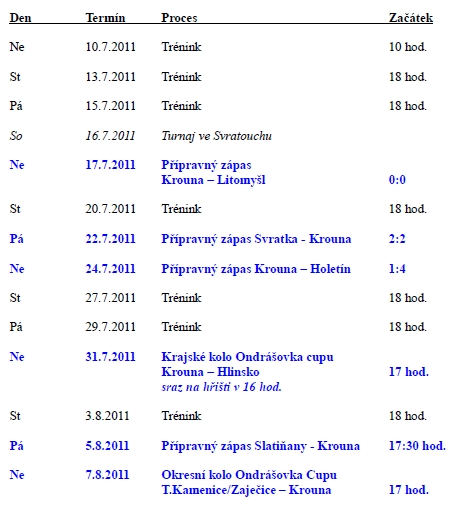 | Den | Termín | Proces | Začátek |
|---|---|---|---|
| Ne | 10.7.2011 | Trénink | 10 hod. |
| St | 13.7.2011 | Trénink | 18 hod. |
| Pá | 15.7.2011 | Trénink | 18 hod. |
| So | 16.7.2011 | Turnaj ve Svratouchu | |
| Ne | 17.7.2011 | Přípravný zápas Krouna – Litomyšl | 0:0 |
| St | 20.7.2011 | Trénink | 18 hod. |
| Pá | 22.7.2011 | Přípravný zápas Svratka - Krouna | 2:2 |
| Ne | 24.7.2011 | Přípravný zápas Krouna – Holetín | 1:4 |
| St | 27.7.2011 | Trénink | 18 hod. |
| Pá | 29.7.2011 | Trénink | 18 hod. |
| Ne | 31.7.2011 | Krajské kolo Ondrášovka cupu Krouna – Hlinsko sraz na hřišti v 16 hod. | 17 hod. |
| St | 3.8.2011 | Trénink | 18 hod. |
| Pá | 5.8.2011 | Přípravný zápas Slatiňany - Krouna | 17:30 hod. |
| Ne | 7.8.2011 | Okresní kolo Ondrášovka Cupu T.Kamenice/Zaječice – Krouna | 17 hod. |